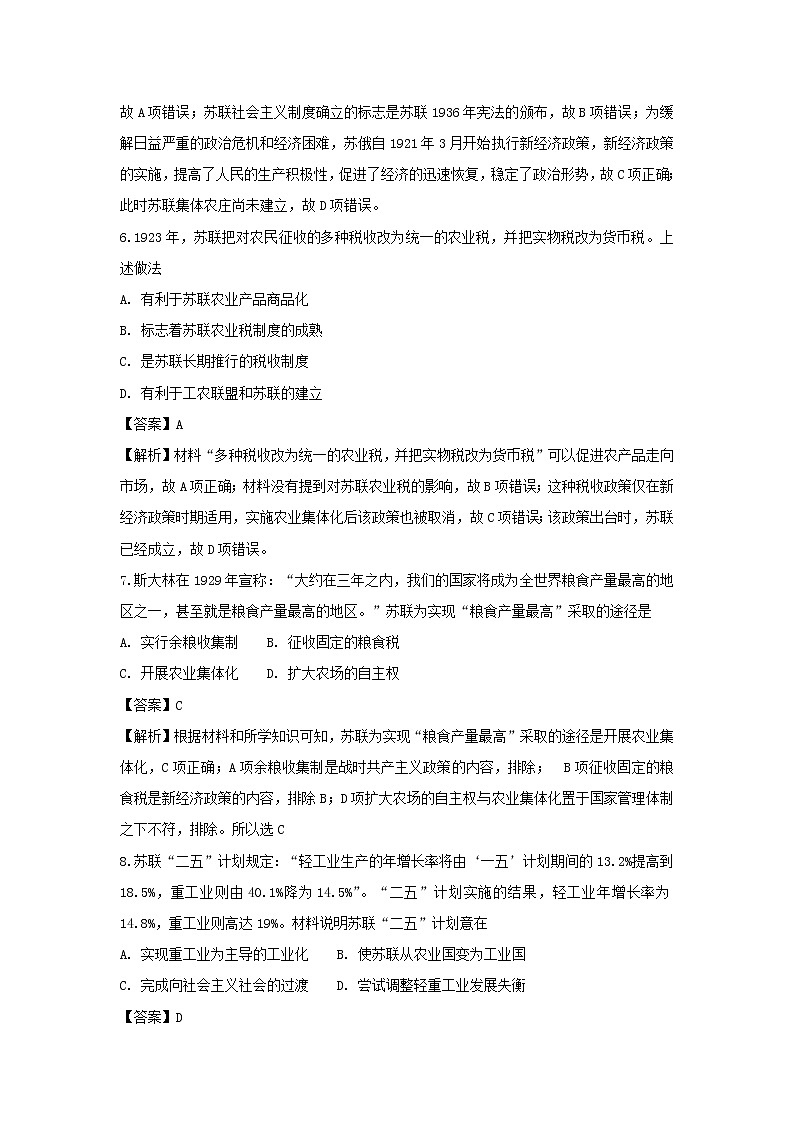 故A项错误；苏联社会主义制度确立的标志是苏联1936年宪法的颁布，故B项错误；为缓解日益严重的政治危机和经济困难，苏俄自1921年3月开始执行新经济政策，新经济政策的实施，提高了人民的生产积极性，促进了经济的迅速恢复，稳定了政治形势，故C项正确；此时苏联集体农庄尚未建立，故D项错误。

6.1923年，苏联把对农民征收的多种税收改为统一的农业税，并把实物税改为货币税。上述做法

A. 有利于苏联农业产品商品化

B. 标志着苏联农业税制度的成熟

C. 是苏联长期推行的税收制度

D. 有利于工农联盟和苏联的建立

【答案】A

【解析】材料“多种税收改为统一的农业税，并把实物税改为货币税”可以促进农产品走向市场，故A项正确；材料没有提到对苏联农业税的影响，故B项错误；这种税收政策仅在新经济政策时期适用，实施农业集体化后该政策也被取消，故C项错误；该政策出台时，苏联已经成立，故D项错误。

7.斯大林在1929年宣称：“大约在三年之内，我们的国家将成为全世界粮食产量最高的地区之一，甚至就是粮食产量最高的地区。”苏联为实现“粮食产量最高”采取的途径是

A. 实行余粮收集制　　B. 征收固定的粮食税

C. 开展农业集体化　　D. 扩大农场的自主权

【答案】C

【解析】根据材料和所学知识可知，苏联为实现“粮食产量最高”采取的途径是开展农业集体化，C项正确；A项余粮收集制是战时共产主义政策的内容，排除；　B项征收固定的粮食税是新经济政策的内容，排除B；D项扩大农场的自主权与农业集体化置于国家管理体制之下不符，排除。所以选C

8.苏联“二五”计划规定：“轻工业生产的年增长率将由‘一五’计划期间的13.2%提高到18.5%，重工业则由40.1%降为14.5%”。“二五”计划实施的结果，轻工业年增长率为14.8%，重工业则高达19%。材料说明苏联“二五”计划意在

A. 实现重工业为主导的工业化　　B. 使苏联从农业国变为工业国

C. 完成向社会主义社会的过渡　　D. 尝试调整轻重工业发展失衡

【答案】D